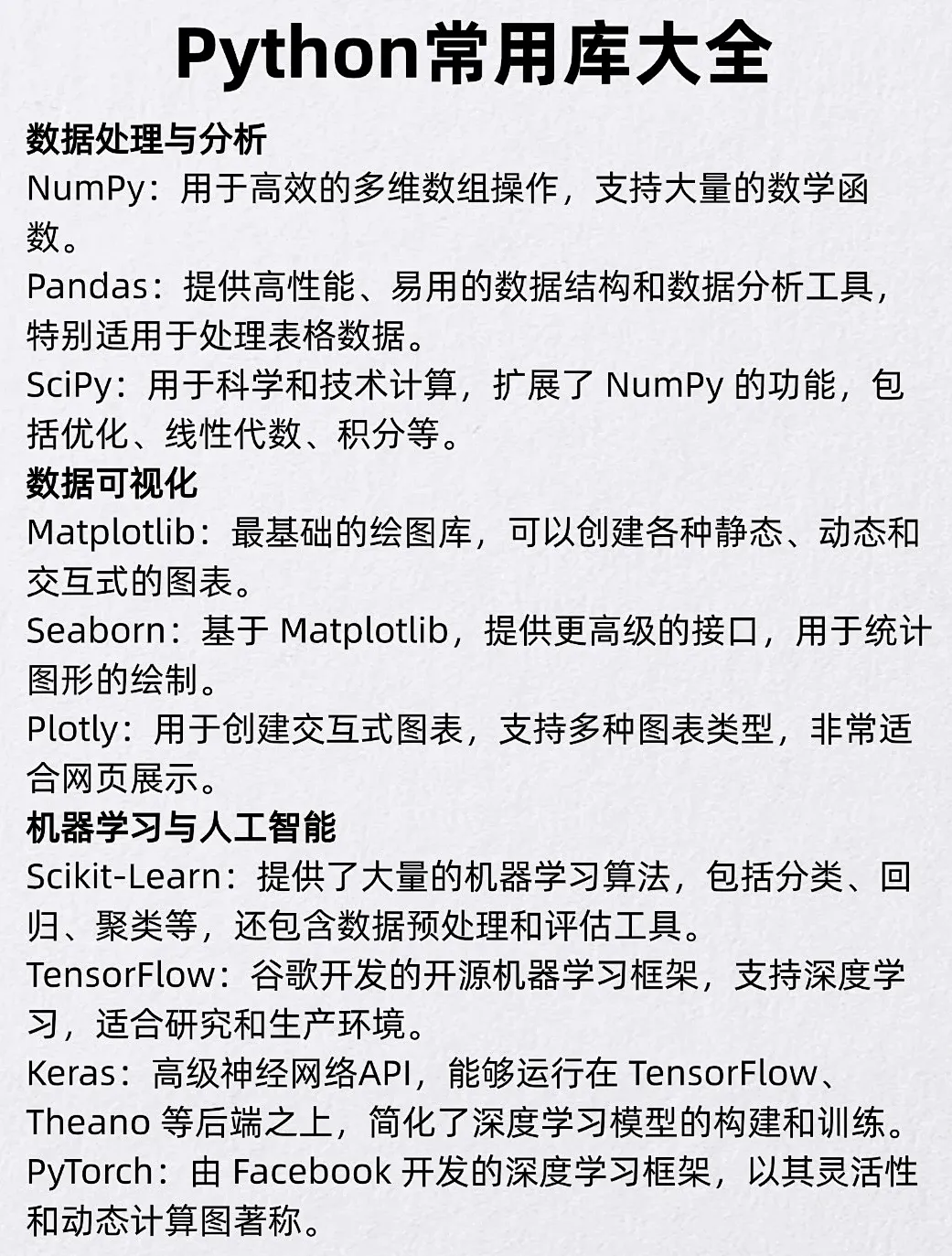 Python常用库大全

数据处理与分析

NumPy：用于高效的多维数组操作，支持大量的数学函数。

Pandas：提供高性能、易用的数据结构和数据分析工具，特别适用于处理表格数据。

SciPy：用于科学和技术计算，扩展了NumPy的功能，包括优化、线性代数、积分等。

数据可视化

Matplotlib：最基础的绘图库，可以创建各种静态、动态和交互式的图表。

Seaborn：基于Matplotlib，提供更高级的接口，用于统计图形的绘制。

Plotly：用于创建交互式图表，支持多种图表类型，非常适合网页展示。

机器学习与人工智能

Scikit-Learn：提供了大量的机器学习算法，包括分类、回归、聚类等，还包含数据预处理和评估工具。

TensorFlow：谷歌开发的开源机器学习框架，支持深度学习，适合研究和生产环境。

Keras：高级神经网络API，能够运行在TensorFlow、Theano等后端之上，简化了深度学习模型的构建和训练。

PyTorch：由Facebook开发的深度学习框架，以其灵活性和动态计算图著称。